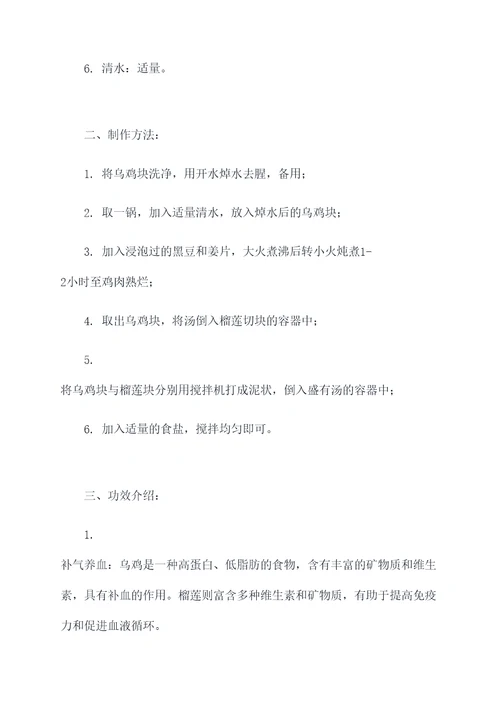 6. 清水：适量。

二、制作方法：

1. 将乌鸡块洗净，用开水焯水去腥，备用；

2. 取一锅，加入适量清水，放入焯水后的乌鸡块；

3. 加入浸泡过的黑豆和姜片，大火煮沸后转小火炖煮1-2小时至鸡肉熟烂；

4. 取出乌鸡块，将汤倒入榴莲切块的容器中；

5. 将乌鸡块与榴莲块分别用搅拌机打成泥状，倒入盛有汤的容器中；

6. 加入适量的食盐，搅拌均匀即可。

三、功效介绍：

1. 补气养血：乌鸡是一种高蛋白、低脂肪的食物，含有丰富的矿物质和维生素，具有补血的作用。榴莲则富含多种维生素和矿物质，有助于提高免疫力和促进血液循环。